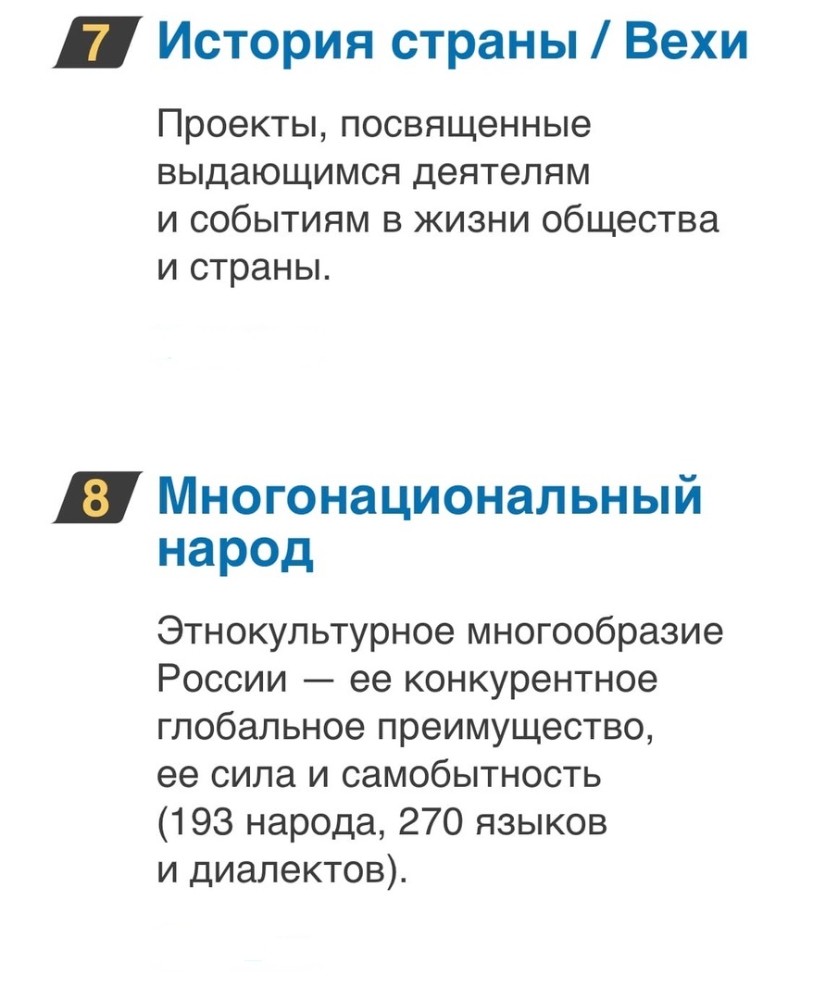 7 История страны / Вехи

Проекты, посвященные выдающимся деятелям и событиям в жизни общества и страны.

8 Многонациональный народ

Этнокультурное многообразие России — ее конкурентное глобальное преимущество, ее сила и самобытность (193 народа, 270 языков и диалектов).